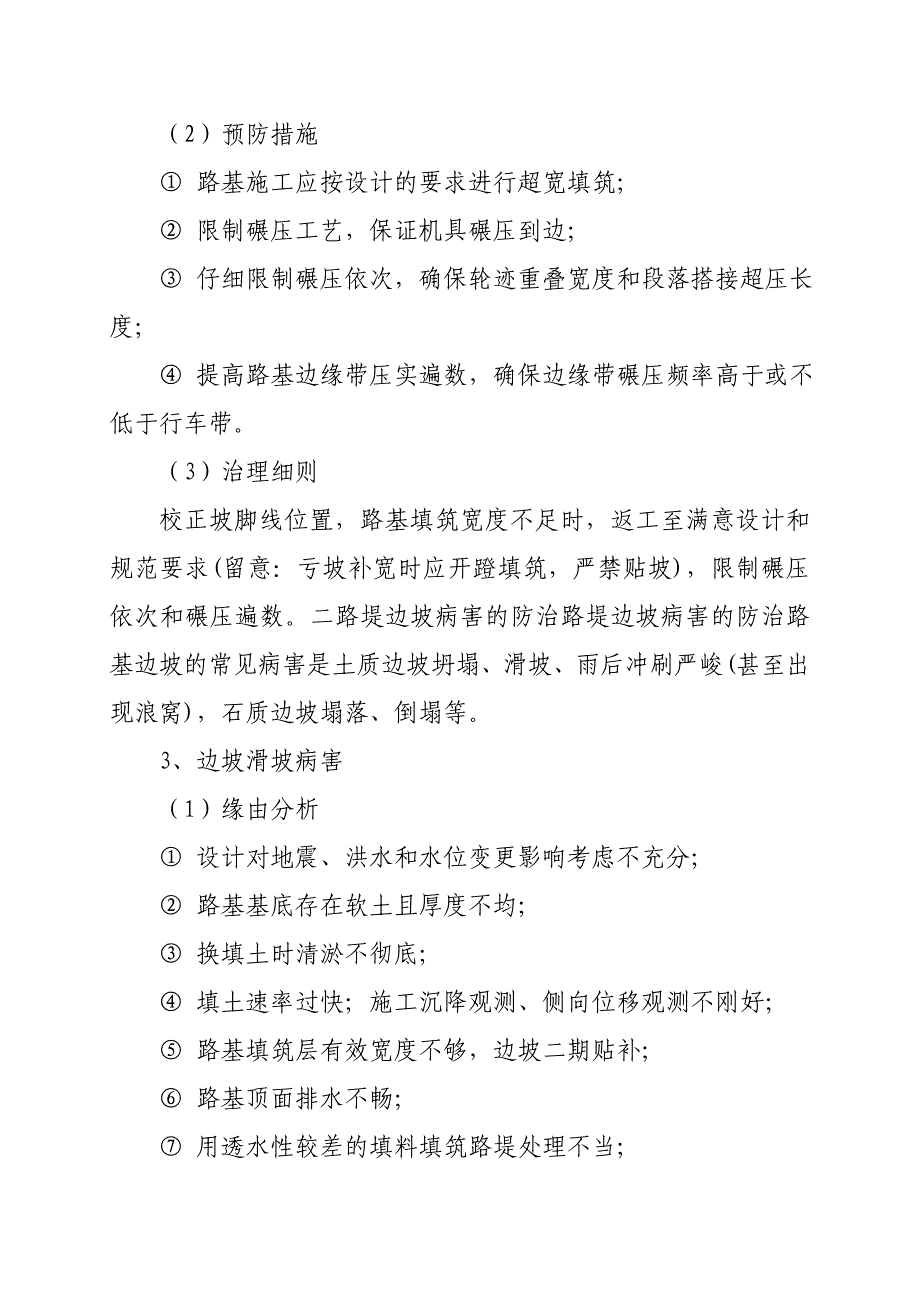 （2）预防措施

① 路基施工应按设计的要求进行超宽填筑;

② 限制碾压工艺，保证机具碾压到边;

③ 仔细限制碾压依次，确保轮迹重叠宽度和段落搭接超压长度;

④ 提高路基边缘带压实遍数，确保边缘带碾压频率高于或不低于行车带。

（3）治理细则

校正坡脚线位置，路基填筑宽度不足时，返工至满意设计和规范要求(留意：亏坡补宽时应开蹬填筑，严禁贴坡)，限制碾压依次和碾压遍数。二路堤边坡病害的防治路堤边坡病害的防治路基边坡的常见病害是土质边坡坍塌、滑坡、雨后冲刷严峻(甚至出现浪窝)，石质边坡塌落、倒塌等。

3、边坡滑坡病害

（1）缘由分析

① 设计对地震、洪水和水位变更影响考虑不充分;

② 路基基底存在软土且厚度不均;

③ 换填土时清淤不彻底;

④ 填土速率过快；施工沉降观测、侧向位移观测不刚好;

⑤ 路基填筑层有效宽度不够，边坡二期贴补;

⑥ 路基顶面排水不畅;

⑦ 用透水性较差的填料填筑路堤处理不当;